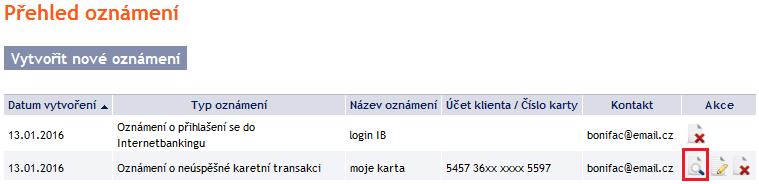 Přehled oznámení

Vytvořit nové oznámení

| Datum vytvoření ▲ | Typ oznámení | Název oznámení | Účet klienta / Číslo karty | Kontakt | Akce |
|---|---|---|---|---|---|
| 13.01.2016 | Oznámení o přihlašení se do Internetbankingu | login IB | | bonifac@email.cz | |
| 13.01.2016 | Oznámení o neúspěšné karetní transakci | moje karta | 5457 36xx xxxx 5597 | bonifac@email.cz | |